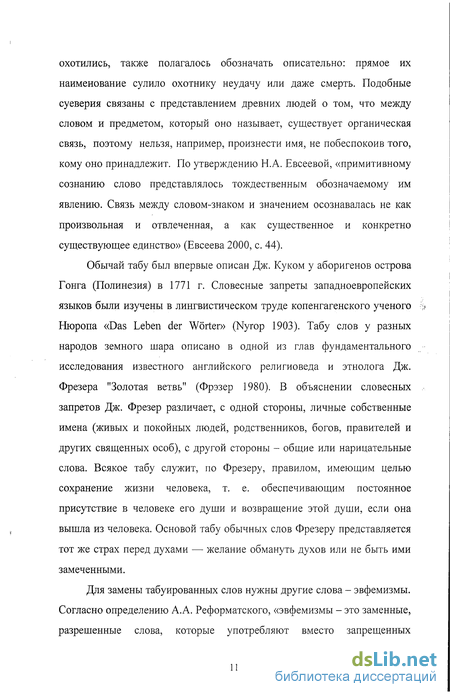 охотились, также полагалось обозначать описательно: прямое их наименование сулило охотнику неудачу или даже смерть. Подобные суеверия связаны с представлением древних людей о том, что между словом и предметом, который оно называет, существует органическая связь, поэтому нельзя, например, произнести имя, не побеспокоив того, кому оно принадлежит. По утверждению Н.А. Евсеевой, «примитивному сознанию слово представлялось тождественным обозначаемому им явлению. Связь между словом-знаком и значением осознавалась не как произвольная и отвлеченная, а как существенное и конкретно существующее единство» (Евсеева 2000, с. 44).

Обычай табу был впервые описан Дж. Куком у аборигенов острова Гонга (Полинезия) в 1771 г. Словесные запреты западноевропейских языков были изучены в лингвистическом труде копенгагенского ученого Нюропа «Das Leben der Wörter» (Nyrop 1903). Табу слов у разных народов земного шара описано в одной из глав фундаментального исследования известного английского религиоведа и этнолога Дж. Фрезера "Золотая ветвь" (Фрэзер 1980). В объяснении словесных запретов Дж. Фрезер различает, с одной стороны, личные собственные имена (живых и покойных людей, родственников, богов, правителей и других священных особ), с другой стороны – общие или нарицательные слова. Всякое табу служит, по Фрезеру, правилом, имеющим целью сохранение жизни человека, т. е. обеспечивающим постоянное присутствие в человеке его души и возвращение этой души, если она вышла из человека. Основой табу обычных слов Фрезеру представляется тот же страх перед духами — желание обмануть духов или не быть ими замеченными.

Для замены табуированных слов нужны другие слова – эвфемизмы. Согласно определению А.А. Реформатского, «эвфемизмы – это заменные, разрешенные слова, которые употребляют вместо запрещенных

11

dsLib.net
библиотека диссертаций